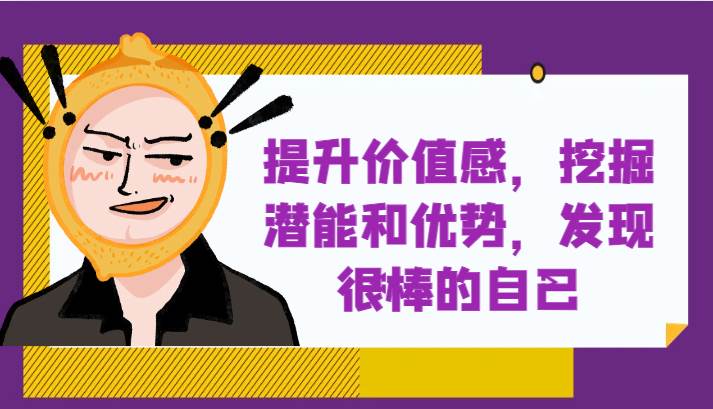 提升价值感，挖掘潜能和优势，发现很棒的自己